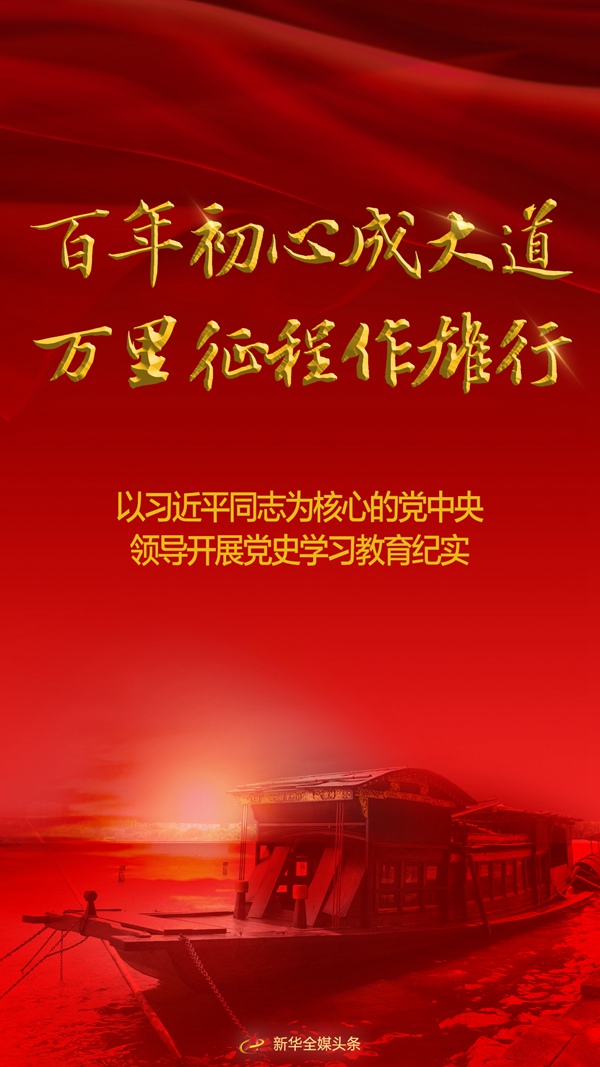 百年初心成大道
万里征程作雄行

以习近平同志为核心的党中央
领导开展党史学习教育纪实

新华全媒头条